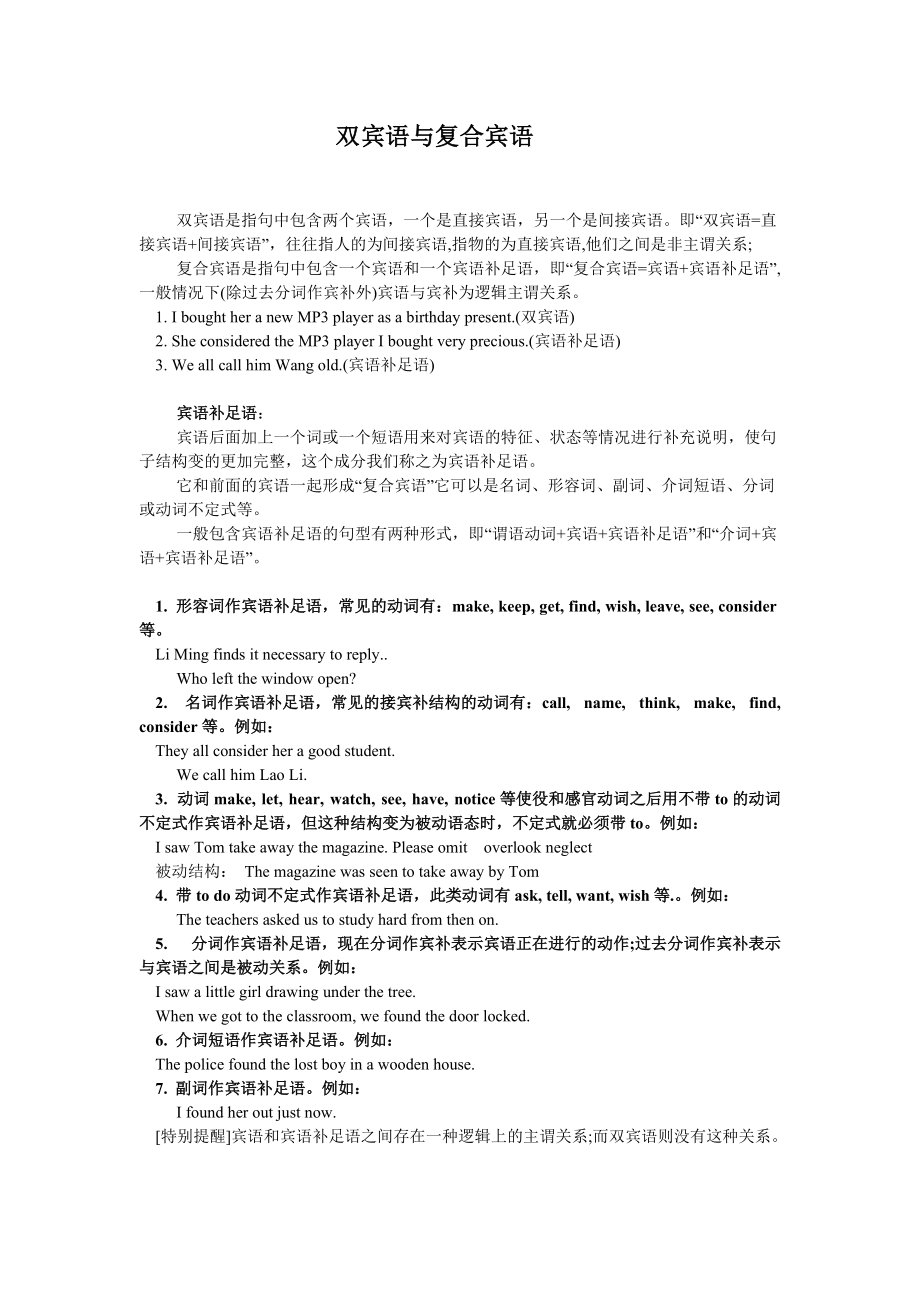 双宾语与复合宾语

双宾语是指句中包含两个宾语，一个是直接宾语，另一个是间接宾语。即“双宾语=直接宾语+间接宾语”，往往指人的为间接宾语,指物的为直接宾语,他们之间是非主谓关系;

复合宾语是指句中包含一个宾语和一个宾语补足语，即“复合宾语=宾语+宾语补足语”,一般情况下(除过去分词作宾补外)宾语与宾补为逻辑主谓关系。

1. I bought her a new MP3 player as a birthday present.(双宾语)
2. She considered the MP3 player I bought very precious.(宾语补足语)
3. We all call him Wang old.(宾语补足语)

宾语补足语：

宾语后面加上一个词或一个短语用来对宾语的特征、状态等情况进行补充说明，使句子结构变的更加完整，这个成分我们称之为宾语补足语。

它和前面的宾语一起形成“复合宾语”它可以是名词、形容词、副词、介词短语、分词或动词不定式等。

一般包含宾语补足语的句型有两种形式，即“谓语动词+宾语+宾语补足语”和“介词+宾语+宾语补足语”。

1. 形容词作宾语补足语，常见的动词有：make, keep, get, find, wish, leave, see, consider 等。
Li Ming finds it necessary to reply..
Who left the window open?
2. 名词作宾语补足语，常见的接宾补结构的动词有：call, name, think, make, find, consider 等。例如：
They all consider her a good student.
We call him Lao Li.
3. 动词 make, let, hear, watch, see, have, notice 等使役和感官动词之后用不带 to 的动词不定式作宾语补足语，但这种结构变为被动语态时，不定式就必须带 to。例如：
I saw Tom take away the magazine. Please omit overlook neglect
被动结构： The magazine was seen to take away by Tom
4. 带 to do 动词不定式作宾语补足语，此类动词有 ask, tell, want, wish 等.。例如：
The teachers asked us to study hard from then on.
5. 分词作宾语补足语，现在分词作宾补表示宾语正在进行的动作;过去分词作宾补表示与宾语之间是被动关系。例如：
I saw a little girl drawing under the tree.
When we got to the classroom, we found the door locked.
6. 介词短语作宾语补足语。例如：
The police found the lost boy in a wooden house.
7. 副词作宾语补足语。例如：
I found her out just now.
[特别提醒]宾语和宾语补足语之间存在一种逻辑上的主谓关系;而双宾语则没有这种关系。